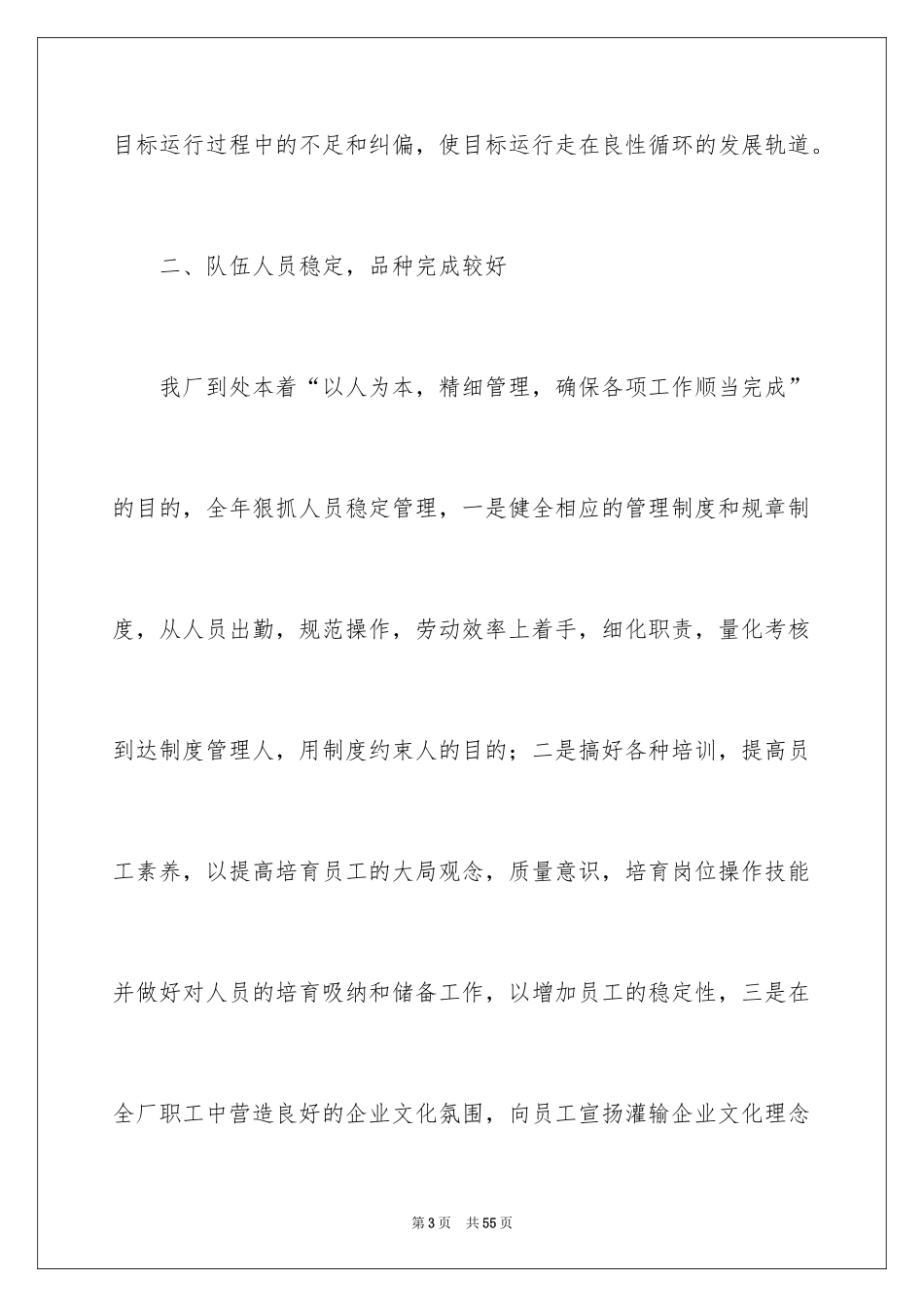 目标运行过程中的不足和纠偏，使目标运行走在良性循环的发展轨道。

二、队伍人员稳定，品种完成较好

我厂到处本着“以人为本，精细管理，确保各项工作顺当完成”的目的，全年狠抓人员稳定管理，一是健全相应的管理制度和规章制度，从人员出勤，规范操作，劳动效率上着手，细化职责，量化考核到达制度管理人，用制度约束人的目的；二是搞好各种培训，提高员工素养，以提高培育员工的大局观念，质量意识，培育岗位操作技能并做好对人员的培育吸纳和储备工作，以增加员工的稳定性，三是在全厂职工中营造良好的企业文化氛围，向员工宣扬灌输企业文化理念

第3页 共55页